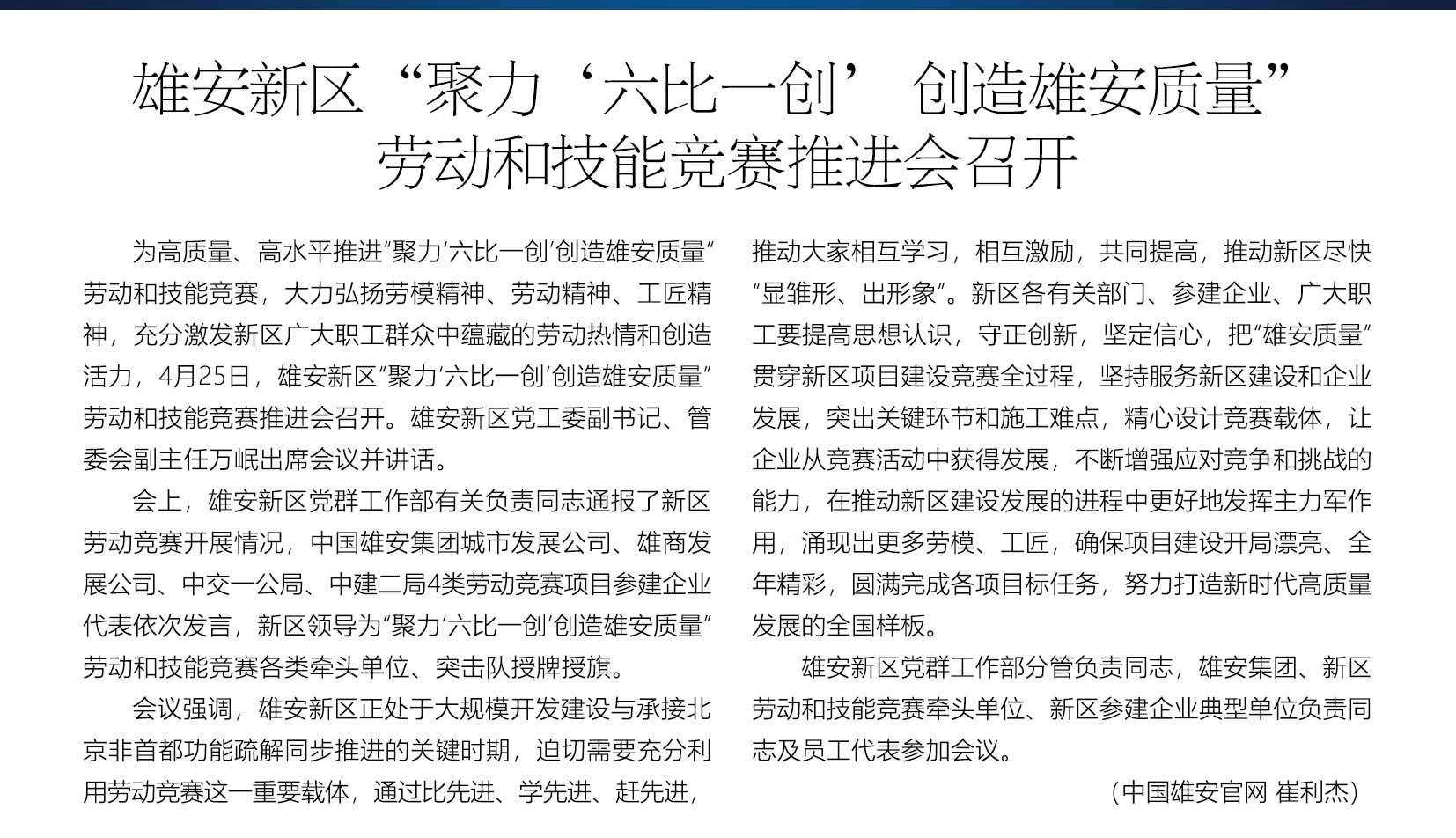 雄安新区“聚力‘六比一创’ 创造雄安质量”劳动和技能竞赛推进会召开

为高质量、高水平推进“聚力‘六比一创’创造雄安质量”劳动和技能竞赛，大力弘扬劳模精神、劳动精神、工匠精神，充分激发新区广大职工群众中蕴藏的劳动热情和创造活力，4月25日，雄安新区“聚力‘六比一创’创造雄安质量”劳动和技能竞赛推进会召开。雄安新区党工委副书记、管委会副主任万岷出席会议并讲话。

会上，雄安新区党群工作部有关负责同志通报了新区劳动竞赛开展情况，中国雄安集团城市发展公司、雄商发展公司、中交一公局、中建二局4类劳动竞赛项目参建企业代表依次发言，新区领导为“聚力‘六比一创’创造雄安质量”劳动和技能竞赛各类牵头单位、突击队授牌授旗。

会议强调，雄安新区正处于大规模开发建设与承接北京非首都功能疏解同步推进的关键时期，迫切需要充分利用劳动竞赛这一重要载体，通过比先进、学先进、赶先进，推动大家相互学习，相互激励，共同提高，推动新区尽快“显雏形、出形象”。新区各有关部门、参建企业、广大职工要提高思想认识，守正创新，坚定信心，把“雄安质量”贯穿新区项目建设竞赛全过程，坚持服务新区建设和企业发展，突出关键环节和施工难点，精心设计竞赛载体，让企业从竞赛活动中获得发展，不断增强应对竞争和挑战的能力，在推动新区建设发展的进程中更好地发挥主力军作用，涌现出更多劳模、工匠，确保项目建设开局漂亮、全年精彩，圆满完成各项目标任务，努力打造新时代高质量发展的全国样板。

雄安新区党群工作部分管负责同志，雄安集团、新区劳动和技能竞赛牵头单位、新区参建企业典型单位负责同志及员工代表参加会议。

（中国雄安官网 崔利杰）